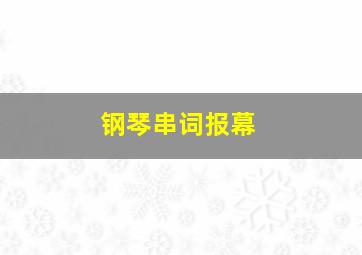 钢琴串词报幕